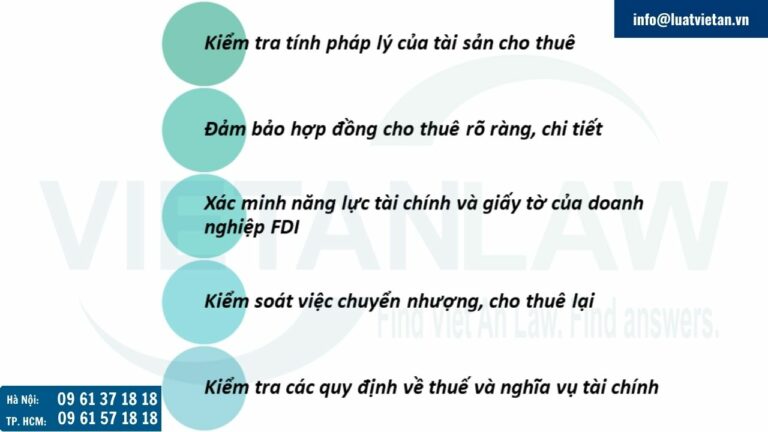 info@luatvietan.vn

Kiểm tra tính pháp lý của tài sản cho thuê

Đảm bảo hợp đồng cho thuê rõ ràng, chi tiết

Xác minh năng lực tài chính và giấy tờ của doanh nghiệp FDI

Kiểm soát việc chuyển nhượng, cho thuê lại

Kiểm tra các quy định về thuế và nghĩa vụ tài chính

VIETANLAW
Find Viet An Law. Find answers.

Hà Nội: 09 61 37 18 18
TP. HCM: 09 61 57 18 18